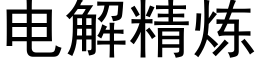 电解精炼